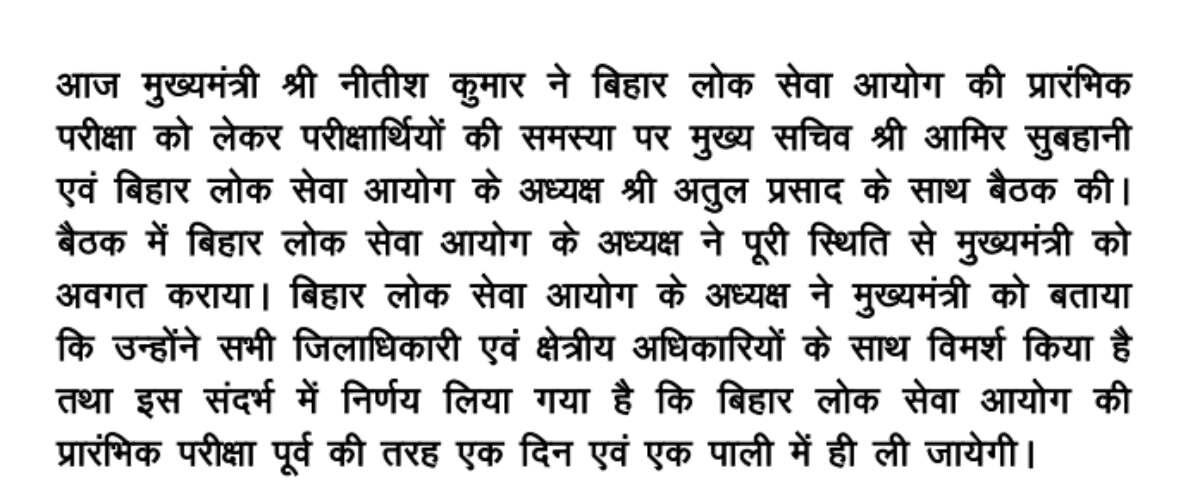 आज मुख्यमंत्री श्री नीतीश कुमार ने बिहार लोक सेवा आयोग की प्रारंभिक परीक्षा को लेकर परीक्षार्थियों की समस्या पर मुख्य सचिव श्री आमिर सुबहानी एवं बिहार लोक सेवा आयोग के अध्यक्ष श्री अतुल प्रसाद के साथ बैठक की। बैठक में बिहार लोक सेवा आयोग के अध्यक्ष ने पूरी स्थिति से मुख्यमंत्री को अवगत कराया। बिहार लोक सेवा आयोग के अध्यक्ष ने मुख्यमंत्री को बताया कि उन्होंने सभी जिलाधिकारी एवं क्षेत्रीय अधिकारियों के साथ विमर्श किया है तथा इस संदर्भ में निर्णय लिया गया है कि बिहार लोक सेवा आयोग की प्रारंभिक परीक्षा पूर्व की तरह एक दिन एवं एक पाली में ही ली जायेगी।